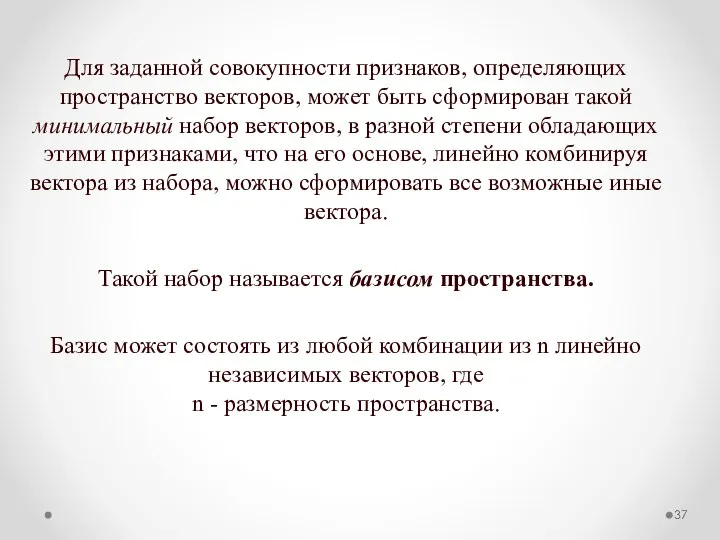 Для заданной совокупности признаков, определяющих пространство векторов, может быть сформирован такой минимальный набор векторов, в разной степени обладающих этими признаками, что на его основе, линейно комбинируя вектора из набора, можно сформировать все возможные иные вектора.

Такой набор называется базисом пространства.

Базис может состоять из любой комбинации из n линейно независимых векторов, где
n - размерность пространства.

37